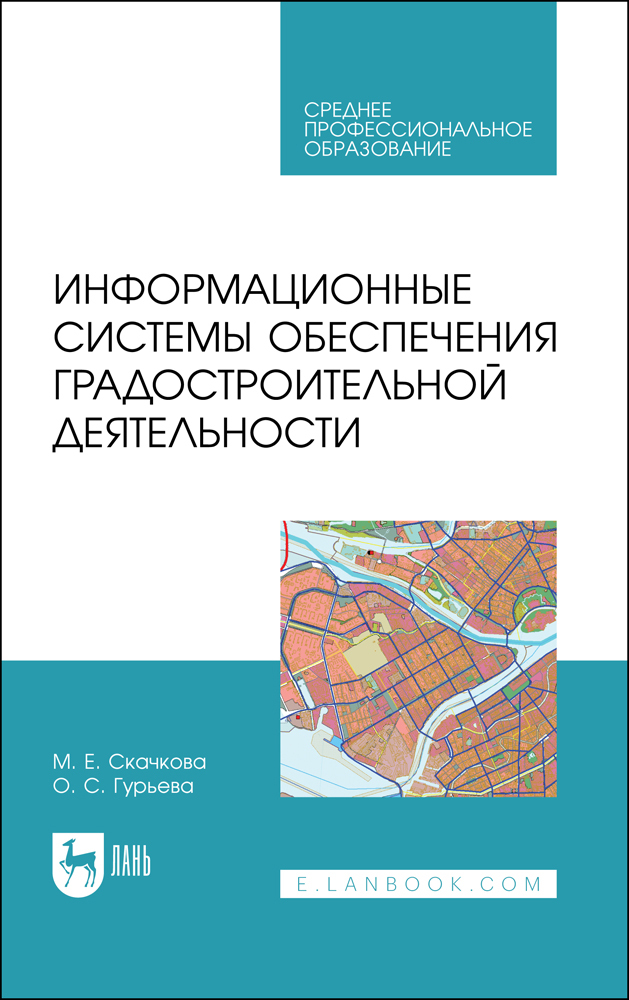 СРЕДНЕЕ ПРОФЕССИОНАЛЬНОЕ ОБРАЗОВАНИЕ

ИНФОРМАЦИОННЫЕ СИСТЕМЫ ОБЕСПЕЧЕНИЯ ГРАДОСТРОИТЕЛЬНОЙ ДЕЯТЕЛЬНОСТИ

М. Е. Скачкова
О. С. Гурьева

ЛАНЬ

E.LANBOOK.COM